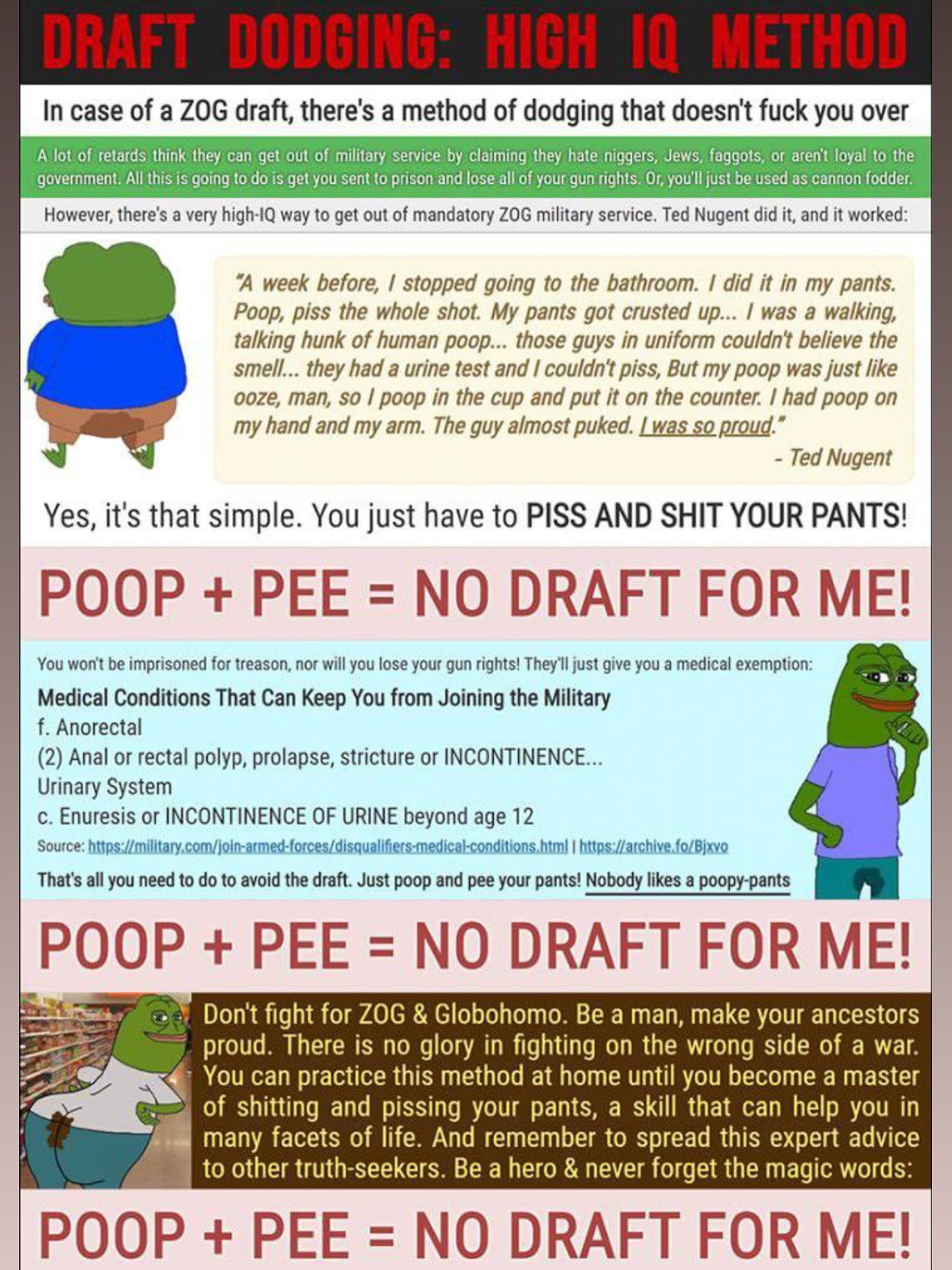 DRAFT DODGING: HIGH IQ METHOD

In case of a ZOG draft, there's a method of dodging that doesn't fuck you over

A lot of retards think they can get out of military service by claiming they hate niggers, Jews, faggots, or aren't loyal to the government. All this is going to do is get you sent to prison and lose all of your gun rights. Or, you'll just be used as cannon fodder.

However, there's a very high-IQ way to get out of mandatory ZOG military service. Ted Nugent did it, and it worked:

"A week before, I stopped going to the bathroom. I did it in my pants. Poop, piss the whole shot. My pants got crusted up... I was a walking, talking hunk of human poop... those guys in uniform couldn't believe the smell... they had a urine test and I couldn't piss, But my poop was just like ooze, man, so I poop in the cup and put it on the counter. I had poop on my hand and my arm. The guy almost puked. I was so proud."

- Ted Nugent

Yes, it's that simple. You just have to PISS AND SHIT YOUR PANTS!

POOP + PEE = NO DRAFT FOR ME!

You won't be imprisoned for treason, nor will you lose your gun rights! They'll just give you a medical exemption:

Medical Conditions That Can Keep You from Joining the Military
f. Anorectal
(2) Anal or rectal polyp, prolapse, stricture or INCONTINENCE...
Urinary System
c. Enuresis or INCONTINENCE OF URINE beyond age 12
Source: https://military.com/join-armed-forces/disqualifiers-medical-conditions.html | https://archive.fo/Bjxvo

That's all you need to do to avoid the draft. Just poop and pee your pants! Nobody likes a poopy-pants

POOP + PEE = NO DRAFT FOR ME!

Don't fight for ZOG & Globohomo. Be a man, make your ancestors proud. There is no glory in fighting on the wrong side of a war. You can practice this method at home until you become a master of shitting and pissing your pants, a skill that can help you in many facets of life. And remember to spread this expert advice to other truth-seekers. Be a hero & never forget the magic words:

POOP + PEE = NO DRAFT FOR ME!